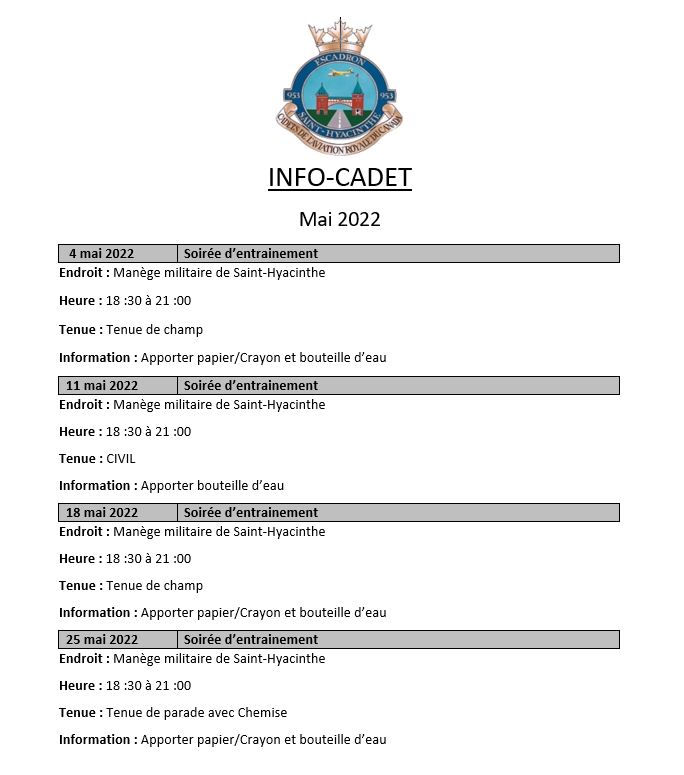 ESCADRON
953 953
SAINT-HYACINTHE
CADETS DE L'AVIATION ROYALE DU CANADA

INFO-CADET

Mai 2022

| 4 mai 2022 | Soirée d'entrainement |
|---|---|

Endroit : Manège militaire de Saint-Hyacinthe

Heure : 18 :30 à 21 :00

Tenue : Tenue de champ

Information : Apporter papier/Crayon et bouteille d'eau

| 11 mai 2022 | Soirée d'entrainement |
|---|---|

Endroit : Manège militaire de Saint-Hyacinthe

Heure : 18 :30 à 21 :00

Tenue : CIVIL

Information : Apporter bouteille d'eau

| 18 mai 2022 | Soirée d'entrainement |
|---|---|

Endroit : Manège militaire de Saint-Hyacinthe

Heure : 18 :30 à 21 :00

Tenue : Tenue de champ

Information : Apporter papier/Crayon et bouteille d'eau

| 25 mai 2022 | Soirée d'entrainement |
|---|---|

Endroit : Manège militaire de Saint-Hyacinthe

Heure : 18 :30 à 21 :00

Tenue : Tenue de parade avec Chemise

Information : Apporter papier/Crayon et bouteille d'eau